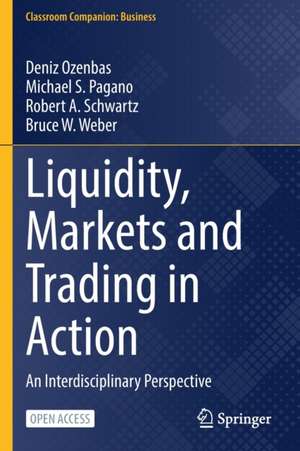 Classroom Companion: Business

Deniz Ozenbas
Michael S. Pagano
Robert A. Schwartz
Bruce W. Weber

Liquidity, Markets and Trading in Action

An Interdisciplinary Perspective

OPEN ACCESS

Springer